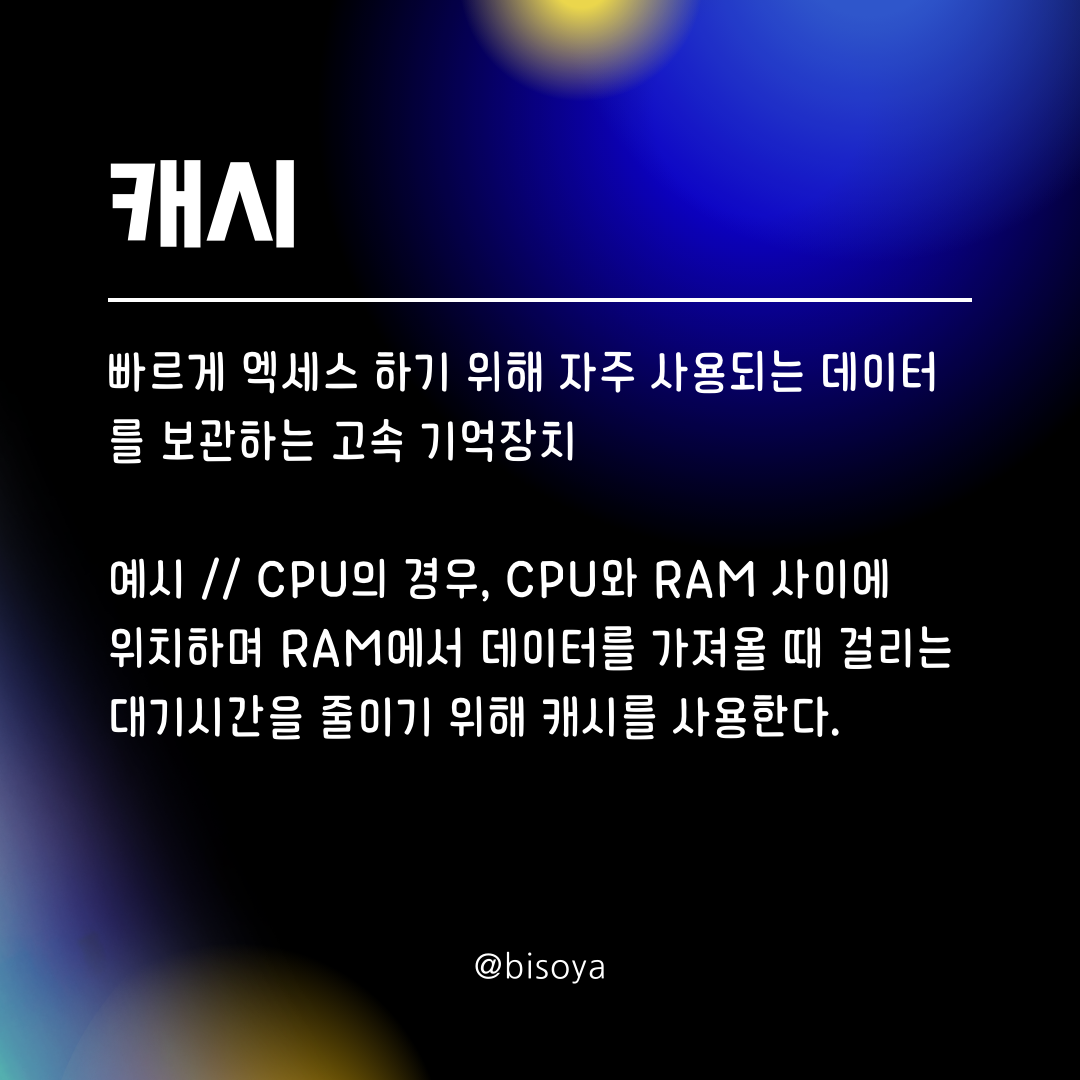 캐시

빠르게 엑세스 하기 위해 자주 사용되는 데이터를 보관하는 고속 기억장치

예시 // CPU의 경우, CPU와 RAM 사이에 위치하며 RAM에서 데이터를 가져올 때 걸리는 대기시간을 줄이기 위해 캐시를 사용한다.

@bisoya